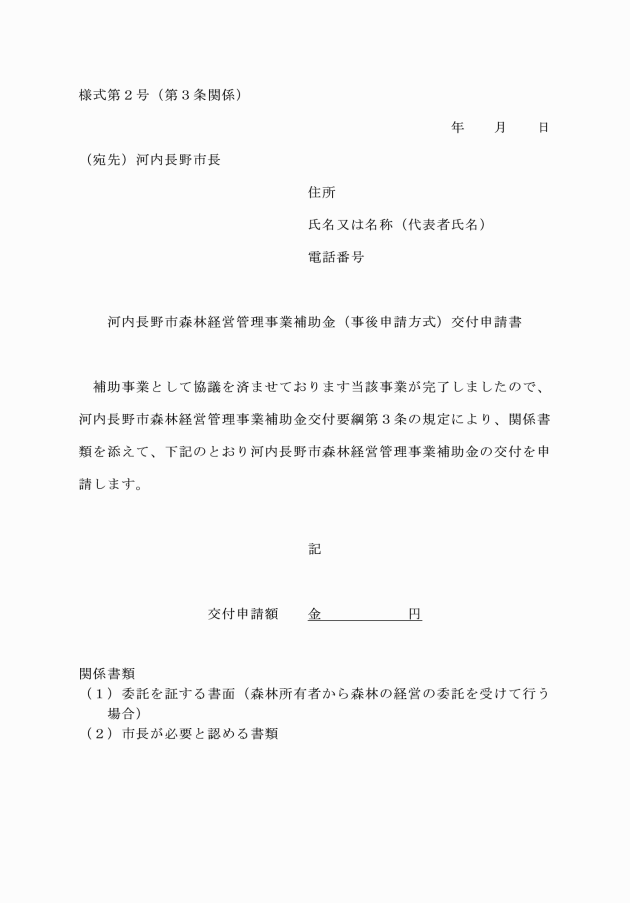 様式第２号（第３条関係）

年　　月　　日

（宛先）河内長野市長

住所

氏名又は名称（代表者氏名）

電話番号

河内長野市森林経営管理事業補助金（事後申請方式）交付申請書

補助事業として協議を済ませております当該事業が完了しましたので、河内長野市森林経営管理事業補助金交付要綱第３条の規定により、関係書類を添えて、下記のとおり河内長野市森林経営管理事業補助金の交付を申請します。

記

交付申請額　　金　　　　　円

関係書類
（１）委託を証する書面（森林所有者から森林の経営の委託を受けて行う場合）
（２）市長が必要と認める書類